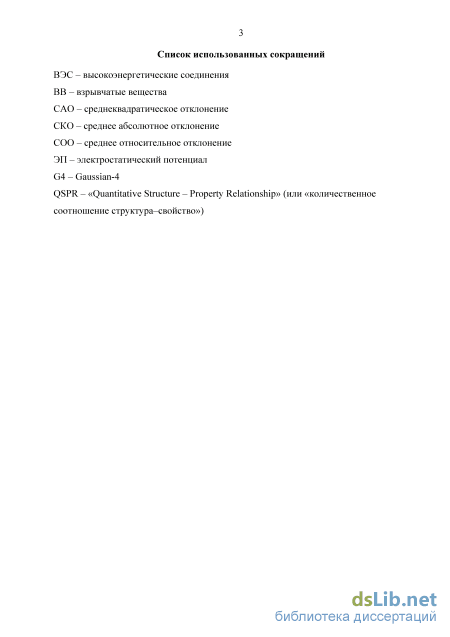 3

Список использованных сокращений

ВЭС – высокоэнергетические соединения

ВВ – взрывчатые вещества

САО – среднеквадратическое отклонение

СКО – среднее абсолютное отклонение

СОО – среднее относительное отклонение

ЭП – электростатический потенциал

G4 – Gaussian-4

QSPR – «Quantitative Structure – Property Relationship» (или «количественное соотношение структура–свойство»)

dsLib.net
библиотека диссертаций